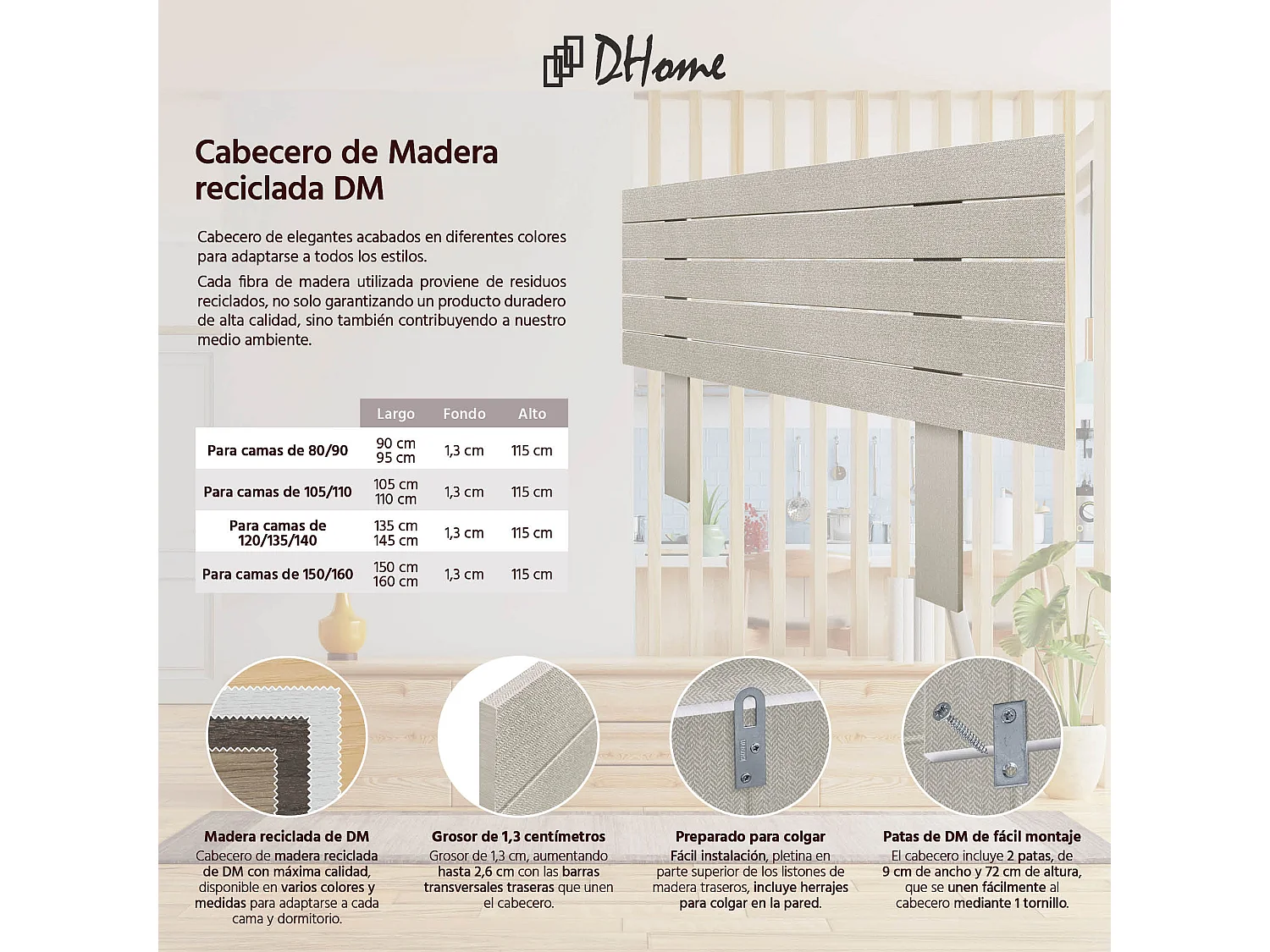 DHome

Cabecero de Madera reciclada DM

Cabecero de elegantes acabados en diferentes colores para adaptarse a todos los estilos.

Cada fibra de madera utilizada proviene de residuos reciclados, no solo garantizando un producto duradero de alta calidad, sino también contribuyendo a nuestro medio ambiente.

| | Largo | Fondo | Alto |
|---|---|---|---|
| Para camas de 80/90 | 90 cm 95 cm | 1,3 cm | 115 cm |
| Para camas de 105/110 | 105 cm 110 cm | 1,3 cm | 115 cm |
| Para camas de 120/135/140 | 135 cm 145 cm | 1,3 cm | 115 cm |
| Para camas de 150/160 | 150 cm 160 cm | 1,3 cm | 115 cm |

Madera reciclada de DM
Cabecero de madera reciclada de DM con máxima calidad, disponible en varios colores y medidas para adaptarse a cada cama y dormitorio.

Grosor de 1,3 centímetros
Grosor de 1,3 cm, aumentando hasta 2,6 cm con las barras transversales traseras que unen el cabecero.

Preparado para colgar
Fácil instalación, pletina en parte superior de los listones de madera traseros, incluye herrajes para colgar en la pared.

Patas de DM de fácil montaje
El cabecero incluye 2 patas, de 9 cm de ancho y 72 cm de altura, que se unen fácilmente al cabecero mediante 1 tornillo.